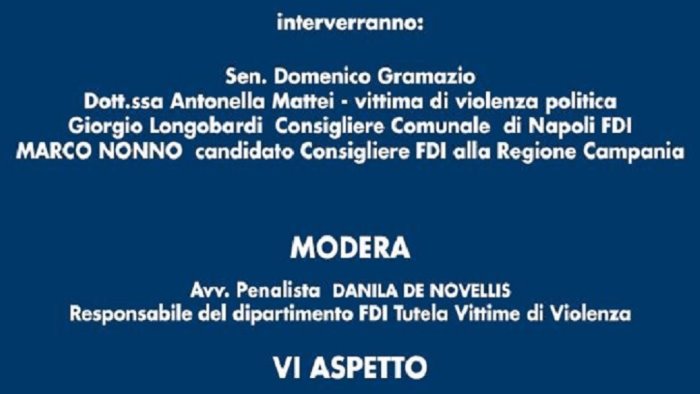 interverranno:

Sen. Domenico Gramazio
Dott.ssa Antonella Mattei - vittima di violenza politica
Giorgio Longobardi Consigliere Comunale di Napoli FDI
MARCO NONNO candidato Consigliere FDI alla Regione Campania

MODERA

Avv. Penalista DANILA DE NOVELLIS
Responsabile del dipartimento FDI Tutela Vittime di Violenza

VI ASPETTO